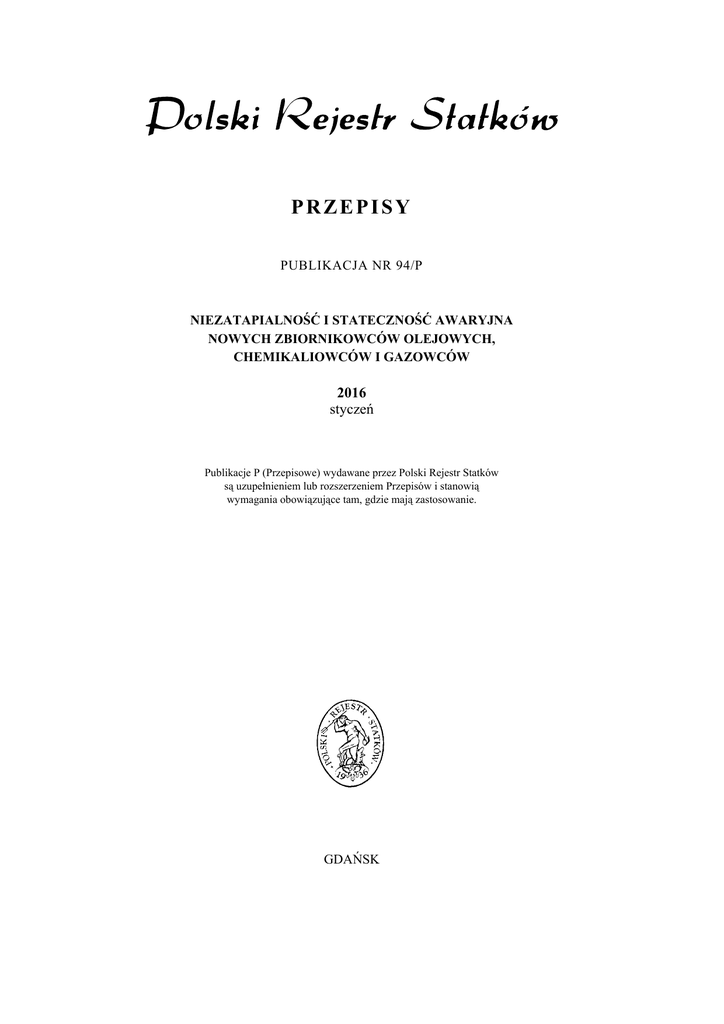 Polski Rejestr Statków

PRZEPISY

PUBLIKACJA NR 94/P

NIEZATAPIALNOŚĆ I STATECZNOŚĆ AWARYJNA NOWYCH ZBIORNIKOWCÓW OLEJOWYCH, CHEMIKALIOWCÓW I GAZOWCÓW

2016
styczeń

Publikacje P (Przepisowe) wydawane przez Polski Rejestr Statków są uzupełnieniem lub rozszerzeniem Przepisów i stanowią wymagania obowiązujące tam, gdzie mają zastosowanie.

POLSKI REJESTR STATKÓW 1936

GDAŃSK